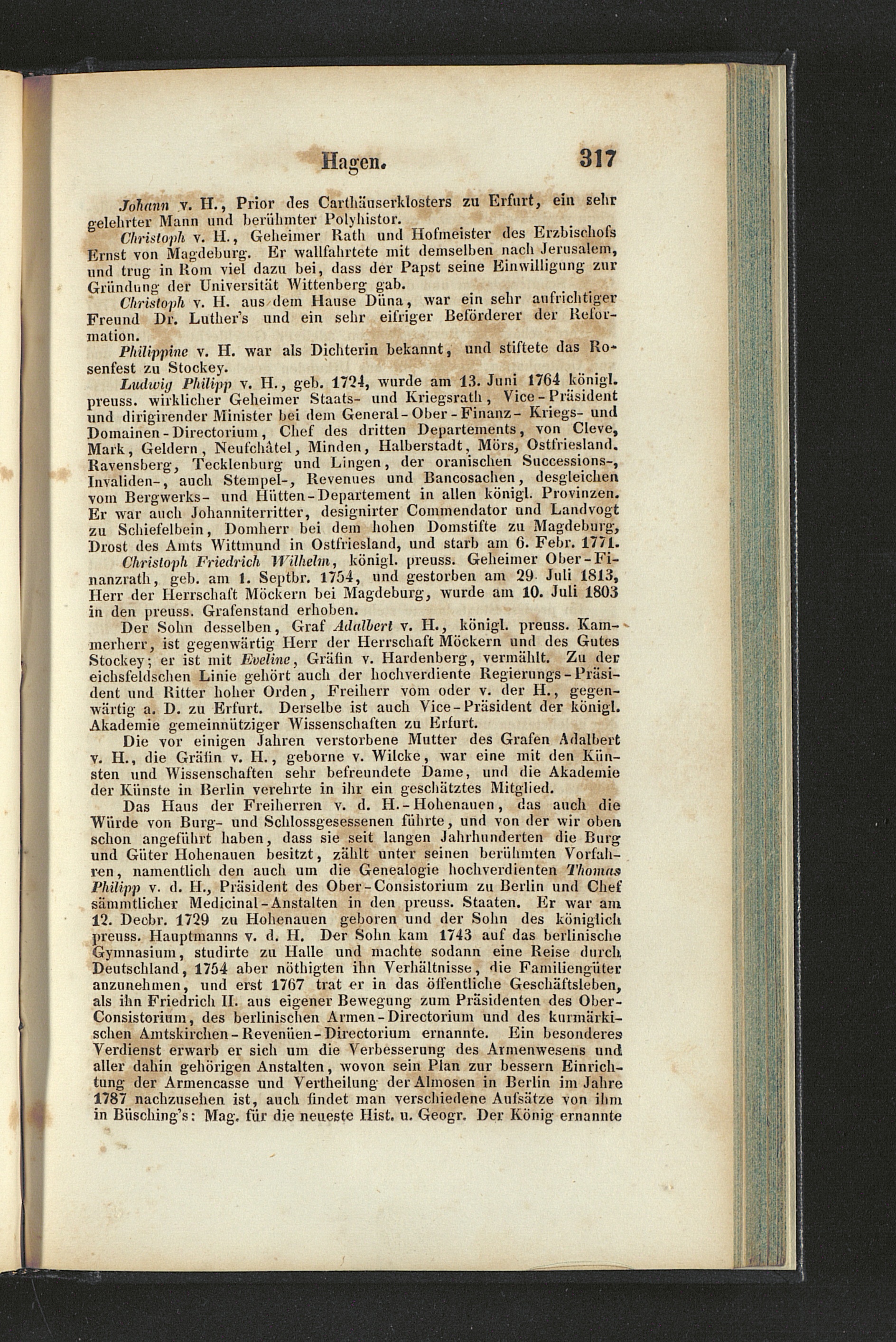 Hagen. 317

Johann v. H., Prior des Carthäuserklosters zu Erfurt, ein sehr gelehrter Mann und berühmter Polyhistor.

Christoph v. H., Geheimer Rath und Hofmeister des Erzbischofs Ernst von Magdeburg. Er wallfahrtete mit demselben nach Jerusalem, und trug in Rom viel dazu bei, dass der Papst seine Einwilligung zur Gründung der Universität Wittenberg gab.

Christoph v. H. aus dem Hause Düna, war ein sehr aufrichtiger Freund Dr. Luther's und ein sehr eifriger Beförderer der Reformation.

Philippine v. H. war als Dichterin bekannt, und stiftete das Rosenfest zu Stockey.

Ludwig Philipp v. H., geb. 1724, wurde am 13. Juni 1764 königl. preuss. wirklicher Geheimer Staats- und Kriegsrath, Vice-Präsident und dirigirender Minister bei dem General-Ober-Finanz- Kriegs- und Domainen-Directorium, Chef des dritten Departements, von Cleve, Mark, Geldern, Neufchâtel, Minden, Halberstadt, Mörs, Ostfriesland, Ravensberg, Tecklenburg und Lingen, der oranischen Successions-, Invaliden-, auch Stempel-, Revenues und Bancosachen, desgleichen vom Bergwerks- und Hütten-Departement in allen königl. Provinzen. Er war auch Johanniterritter, designirter Commendator und Landvogt zu Schiefelbein, Domherr bei dem hohen Domstifte zu Magdeburg, Drost des Amts Wittmund in Ostfriesland, und starb am 6. Febr. 1771.

Christoph Friedrich Wilhelm, königl. preuss. Geheimer Ober-Finanzrath, geb. am 1. Septbr. 1754, und gestorben am 29. Juli 1813, Herr der Herrschaft Möckern bei Magdeburg, wurde am 10. Juli 1803 in den preuss. Grafenstand erhoben.

Der Sohn desselben, Graf Adalbert v. H., königl. preuss. Kammerherr, ist gegenwärtig Herr der Herrschaft Möckern und des Gutes Stockey; er ist mit Eveline, Gräfin v. Hardenberg, vermählt. Zu der eichsfeldschen Linie gehört auch der hochverdiente Regierungs-Präsident und Ritter hoher Orden, Freiherr vom oder v. der H., gegenwärtig a. D. zu Erfurt. Derselbe ist auch Vice-Präsident der königl. Akademie gemeinnütziger Wissenschaften zu Erfurt.

Die vor einigen Jahren verstorbene Mutter des Grafen Adalbert v. H., die Gräfin v. H., geborne v. Wilcke, war eine mit den Künsten und Wissenschaften sehr befreundete Dame, und die Akademie der Künste in Berlin verehrte in ihr ein geschätztes Mitglied.

Das Haus der Freiherren v. d. H.-Hohenauen, das auch die Würde von Burg- und Schlossgesessenen führte, und von der wir oben schon angeführt haben, dass sie seit langen Jahrhunderten die Burg und Güter Hohenauen besitzt, zählt unter seinen berühmten Vorfahren, namentlich den auch um die Genealogie hochverdienten Thomas Philipp v. d. H., Präsident des Ober-Consistorium zu Berlin und Chef sämmtlicher Medicinal-Anstalten in den preuss. Staaten. Er war am 12. Decbr. 1729 zu Hohenauen geboren und der Sohn des königlich preuss. Hauptmanns v. d. H. Der Sohn kam 1743 auf das berlinische Gymnasium, studirte zu Halle und machte sodann eine Reise durch Deutschland, 1754 aber nöthigten ihn Verhältnisse, die Familiengüter anzunehmen, und erst 1767 trat er in das öffentliche Geschäftsleben, als ihn Friedrich II. aus eigener Bewegung zum Präsidenten des Ober-Consistorium, des berlinischen Armen-Directorium und des kurmärkischen Amtskirchen-Revenüen-Directorium ernannte. Ein besonderes Verdienst erwarb er sich um die Verbesserung des Armenwesens und aller dahin gehörigen Anstalten, wovon sein Plan zur bessern Einrichtung der Armencasse und Vertheilung der Almosen in Berlin im Jahre 1787 nachzusehen ist, auch findet man verschiedene Aufsätze von ihm in Büsching's: Mag. für die neueste Hist. u. Geogr. Der König ernannte